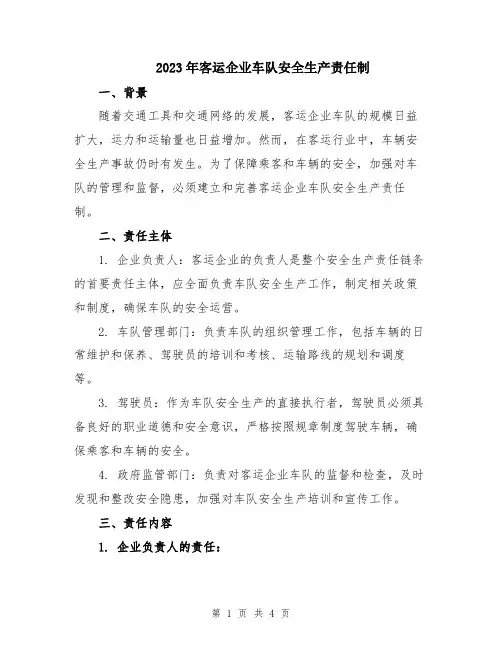 2023年客运企业车队安全生产责任制

一、背景

随着交通工具和交通网络的发展，客运企业车队的规模日益扩大，运力和运输量也日益增加。然而，在客运行业中，车辆安全生产事故仍时有发生。为了保障乘客和车辆的安全，加强对车队的管理和监督，必须建立和完善客运企业车队安全生产责任制。

二、责任主体

1. 企业负责人：客运企业的负责人是整个安全生产责任链条的首要责任主体，应全面负责车队安全生产工作，制定相关政策和制度，确保车队的安全运营。

2. 车队管理部门：负责车队的组织管理工作，包括车辆的日常维护和保养、驾驶员的培训和考核、运输路线的规划和调度等。

3. 驾驶员：作为车队安全生产的直接执行者，驾驶员必须具备良好的职业道德和安全意识，严格按照规章制度驾驶车辆，确保乘客和车辆的安全。

4. 政府监管部门：负责对客运企业车队的监督和检查，及时发现和整改安全隐患，加强对车队安全生产培训和宣传工作。

三、责任内容

1. 企业负责人的责任：

第 1 页 共 4 页